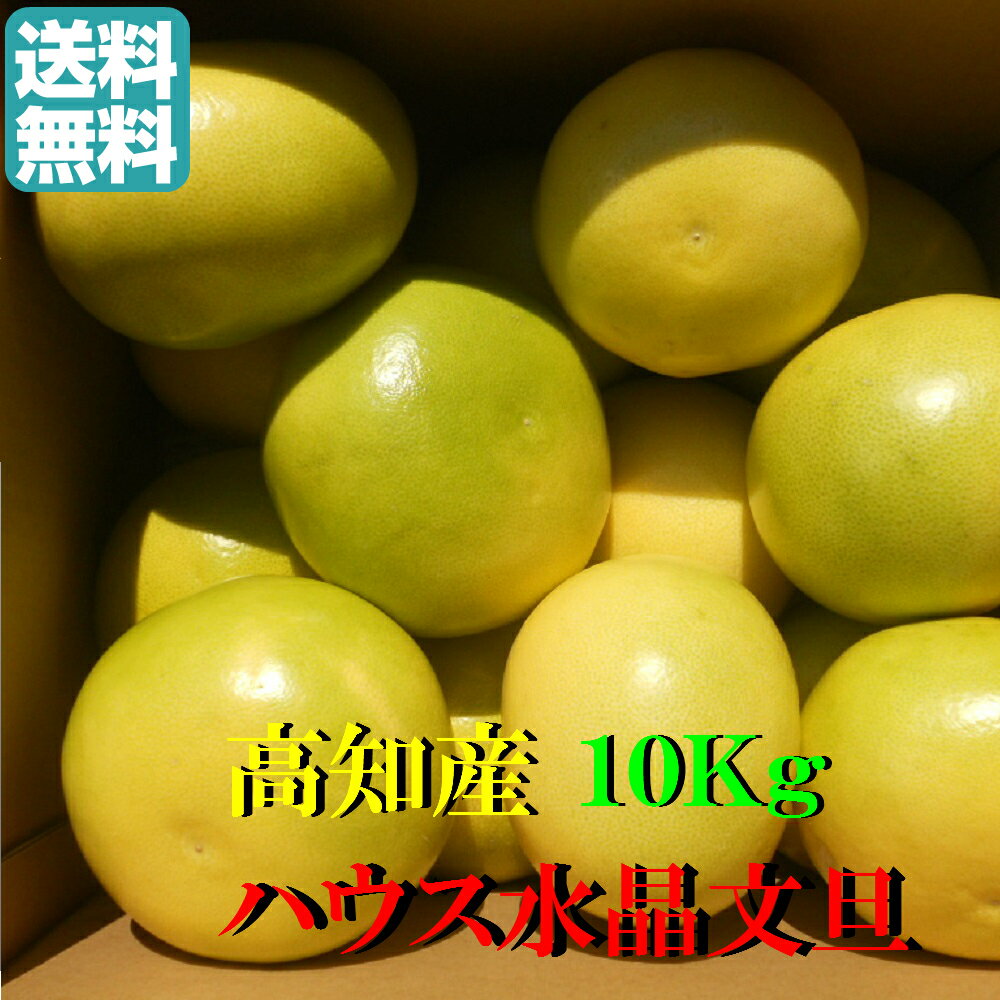 送料無料

高知産 10Kg

ハウス水晶文旦